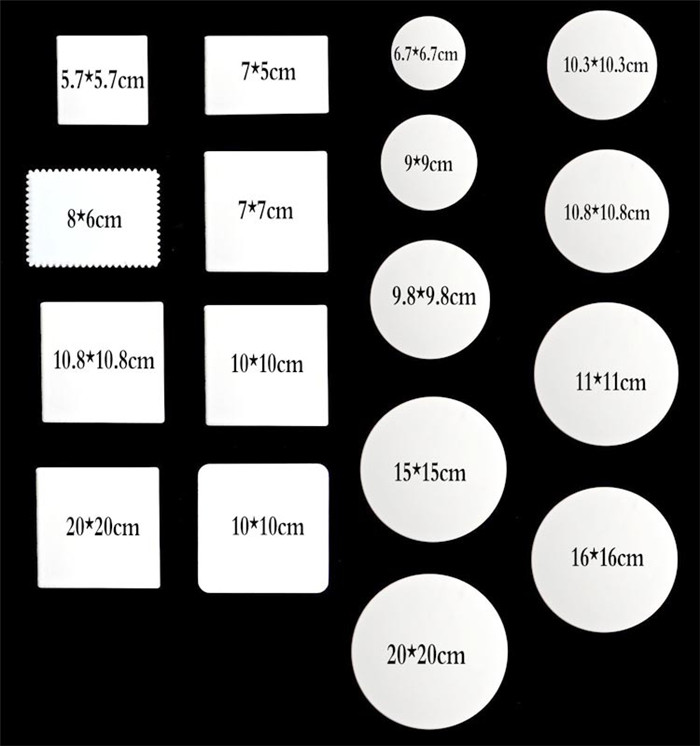 5.7*5.7cm

8*6cm

10.8*10.8cm

20*20cm

7*5cm

7*7cm

10*10cm

10*10cm

6.7*6.7cm

9*9cm

9.8*9.8cm

15*15cm

20*20cm

10.3*10.3cm

10.8*10.8cm

11*11cm

16*16cm